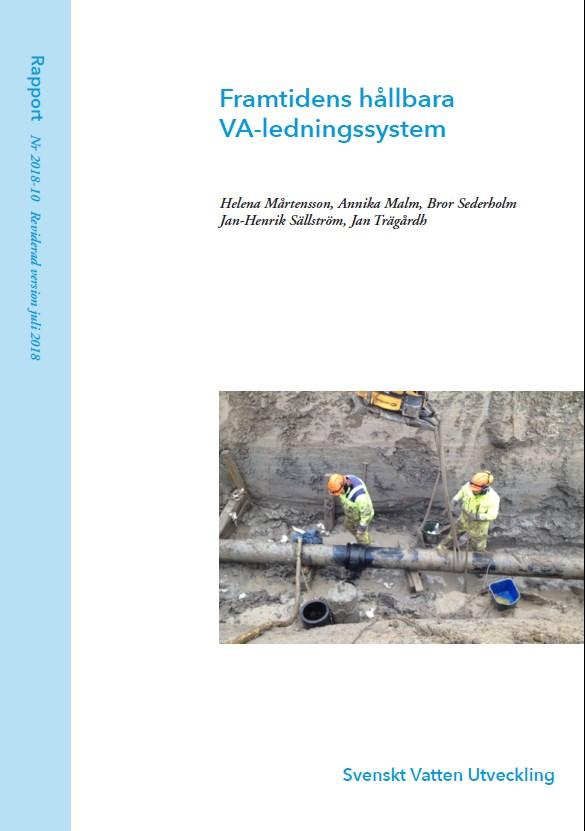 Rapport Nr 2018-10 Reviderad version juli 2018

Framtidens hållbara VA-ledningssystem

Helena Mårtensson, Annika Malm, Bror Sederholm
Jan-Henrik Sällström, Jan Trägårdh

Svenskt Vatten Utveckling